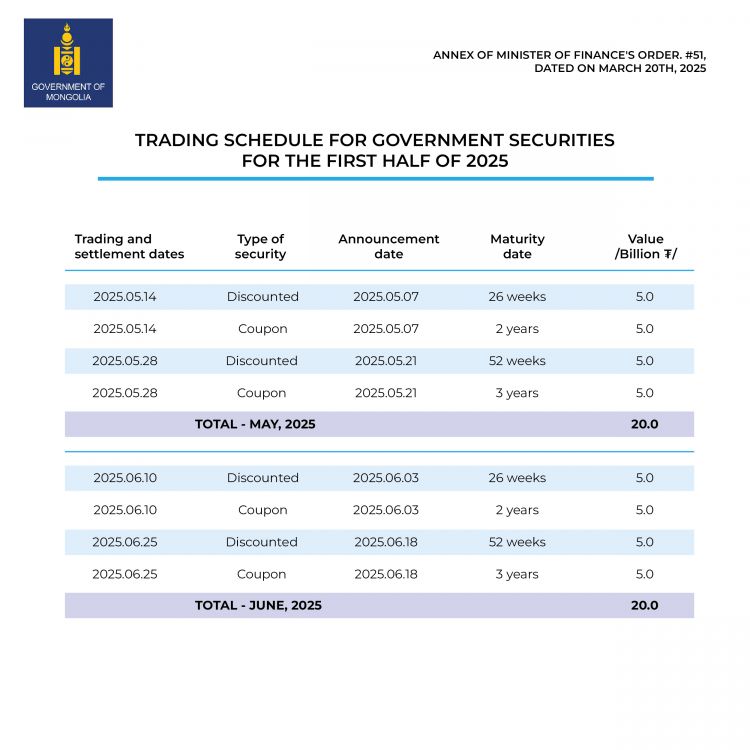 GOVERNMENT OF MONGOLIA

ANNEX OF MINISTER OF FINANCE'S ORDER. #51, DATED ON MARCH 20TH, 2025

TRADING SCHEDULE FOR GOVERNMENT SECURITIES FOR THE FIRST HALF OF 2025

| Trading and settlement dates | Type of security | Announcement date | Maturity date | Value /Billion ₮/ |
|---|---|---|---|---|
| 2025.05.14 | Discounted | 2025.05.07 | 26 weeks | 5.0 |
| 2025.05.14 | Coupon | 2025.05.07 | 2 years | 5.0 |
| 2025.05.28 | Discounted | 2025.05.21 | 52 weeks | 5.0 |
| 2025.05.28 | Coupon | 2025.05.21 | 3 years | 5.0 |
| TOTAL - MAY, 2025 | | | | 20.0 |
| 2025.06.10 | Discounted | 2025.06.03 | 26 weeks | 5.0 |
| 2025.06.10 | Coupon | 2025.06.03 | 2 years | 5.0 |
| 2025.06.25 | Discounted | 2025.06.18 | 52 weeks | 5.0 |
| 2025.06.25 | Coupon | 2025.06.18 | 3 years | 5.0 |
| TOTAL - JUNE, 2025 | | | | 20.0 |